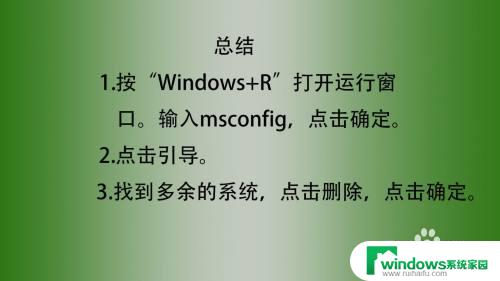 总结

1.按“Windows+R”打开运行窗口。输入msconfig，点击确定。

2.点击引导。

3.找到多余的系统，点击删除，点击确定。

windows系统家园
www.ruihaifu.com